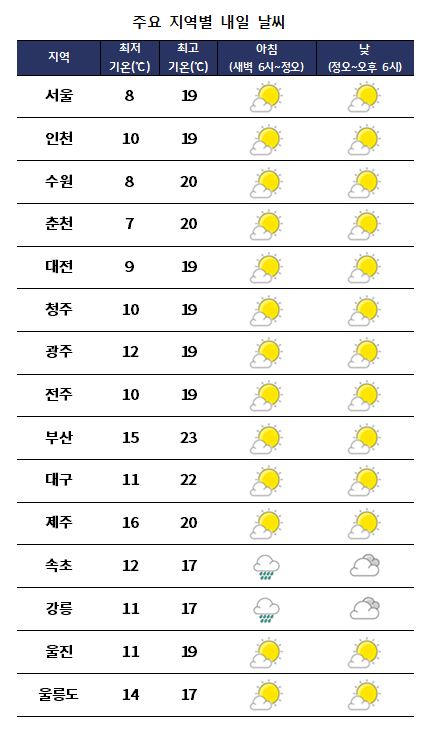 주요 지역별 내일 날씨

| 지역 | 최저 기온(℃) | 최고 기온(℃) | 아침 (새벽 6시~정오) | 낮 (정오~오후 6시) |
|---|---|---|---|---|
| 서울 | 8 | 19 | | |
| 인천 | 10 | 19 | | |
| 수원 | 8 | 20 | | |
| 춘천 | 7 | 20 | | |
| 대전 | 9 | 19 | | |
| 청주 | 10 | 19 | | |
| 광주 | 12 | 19 | | |
| 전주 | 10 | 19 | | |
| 부산 | 15 | 23 | | |
| 대구 | 11 | 22 | | |
| 제주 | 16 | 20 | | |
| 속초 | 12 | 17 | | |
| 강릉 | 11 | 17 | | |
| 울진 | 11 | 19 | | |
| 울릉도 | 14 | 17 | | |